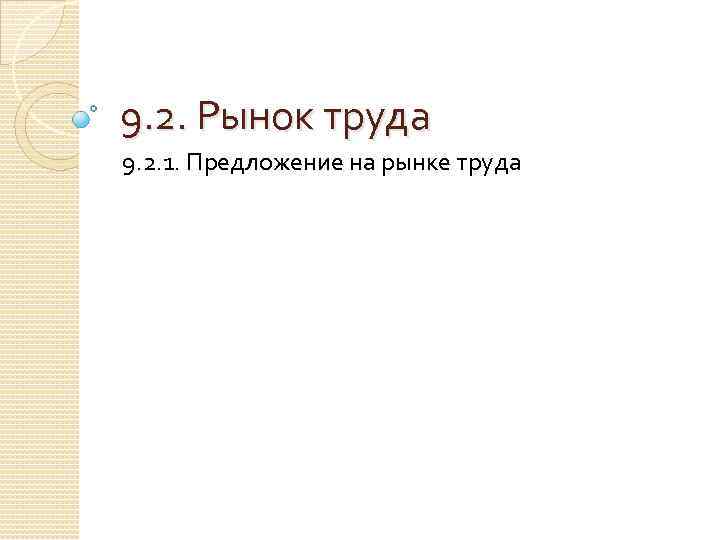 9.2. Рынок труда

9.2.1. Предложение на рынке труда